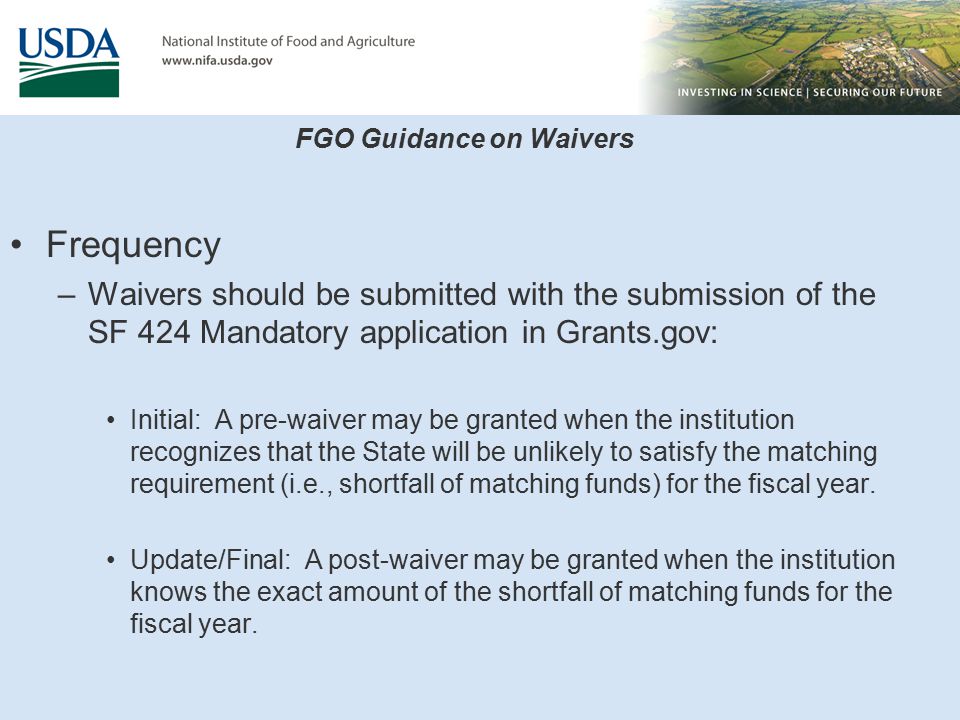 USDA

National Institute of Food and Agriculture
www.nifa.usda.gov

INVESTING IN SCIENCE | SECURING OUR FUTURE

FGO Guidance on Waivers

• Frequency
– Waivers should be submitted with the submission of the SF 424 Mandatory application in Grants.gov:

• Initial: A pre-waiver may be granted when the institution recognizes that the State will be unlikely to satisfy the matching requirement (i.e., shortfall of matching funds) for the fiscal year.

• Update/Final: A post-waiver may be granted when the institution knows the exact amount of the shortfall of matching funds for the fiscal year.